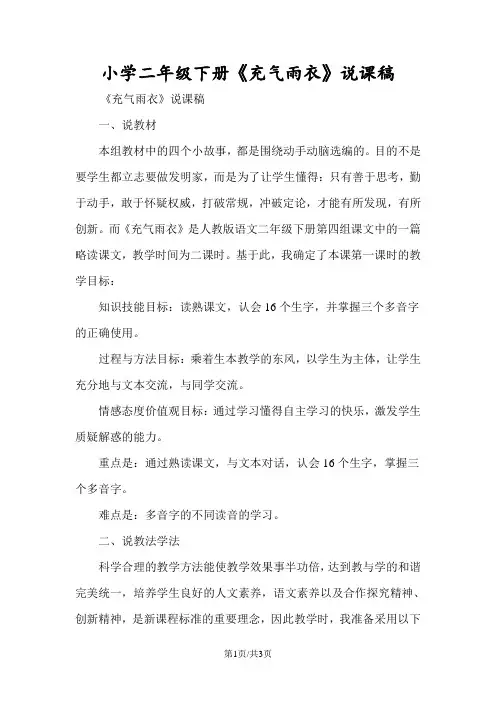 小学二年级下册《充气雨衣》说课稿

《充气雨衣》说课稿

一、说教材

本组教材中的四个小故事，都是围绕动手动脑选编的。目的不是要学生都立志要做发明家，而是为了让学生懂得：只有善于思考，勤于动手，敢于怀疑权威，打破常规，冲破定论，才能有所发现，有所创新。而《充气雨衣》是人教版语文二年级下册第四组课文中的一篇略读课文，教学时间为二课时。基于此，我确定了本课第一课时的教学目标：

知识技能目标：读熟课文，认会16个生字，并掌握三个多音字的正确使用。

过程与方法目标：乘着生本教学的东风，以学生为主体，让学生充分地与文本交流，与同学交流。

情感态度价值观目标：通过学习懂得自主学习的快乐，激发学生质疑解惑的能力。

重点是：通过熟读课文，与文本对话，认会16个生字，掌握三个多音字。

难点是：多音字的不同读音的学习。

二、说教法学法

科学合理的教学方法能使教学效果事半功倍，达到教与学的和谐完美统一，培养学生良好的人文素养，语文素养以及合作探究精神、创新精神，是新课程标准的重要理念，因此教学时，我准备采用以下

第1页/共3页